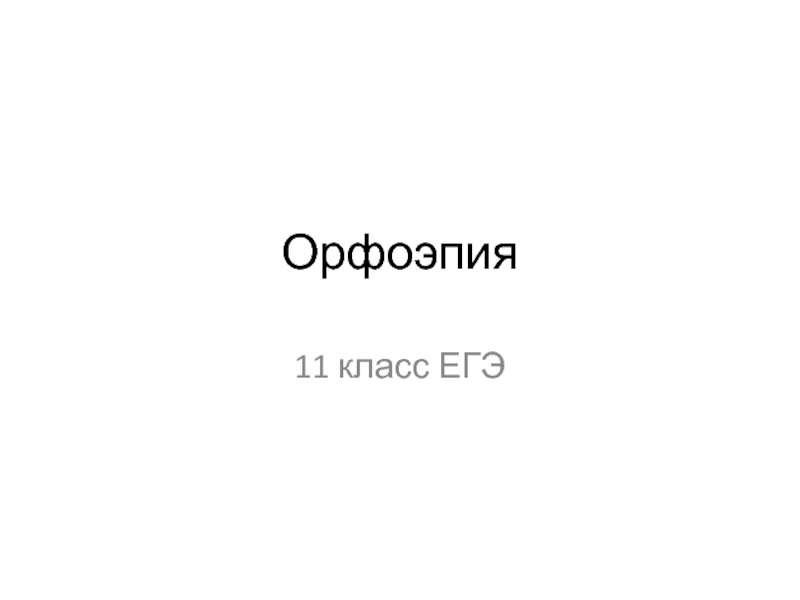 Орфоэпия

11 класс ЕГЭ